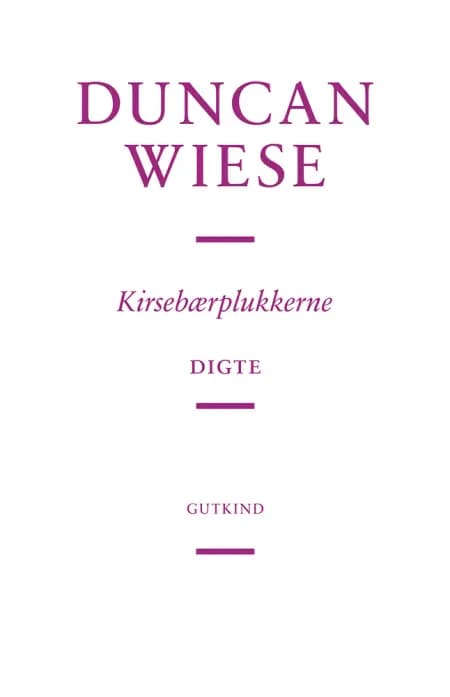 DUNCAN WIESE

Kirsebærplukkerne

DIGTE

GUTKIND